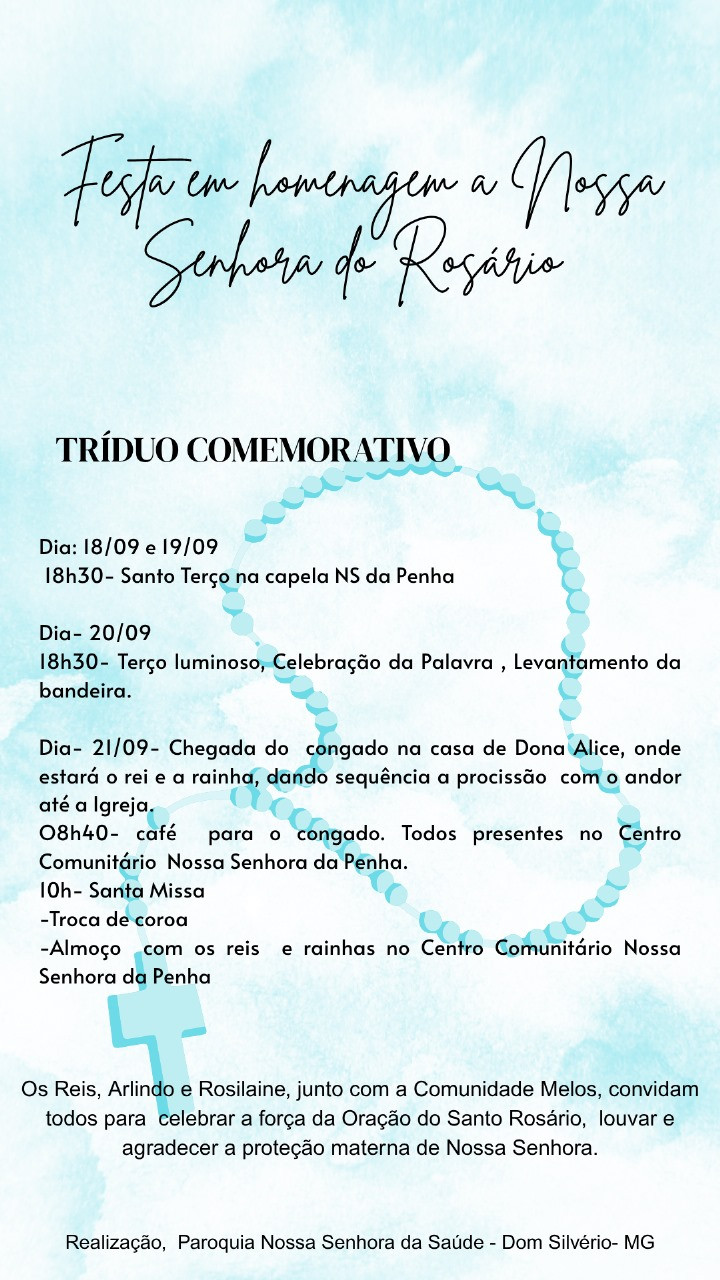 Festa em homenagem a Nossa Senhora do Rosário

TRÍDUO COMEMORATIVO

Dia: 18/09 e 19/09
18h30- Santo Terço na capela NS da Penha

Dia- 20/09
18h30- Terço luminoso, Celebração da Palavra , Levantamento da bandeira.

Dia- 21/09- Chegada do congado na casa de Dona Alice, onde estará o rei e a rainha, dando sequência a procissão com o andor até a Igreja.
08h40- café para o congado. Todos presentes no Centro Comunitário Nossa Senhora da Penha.
10h- Santa Missa
-Troca de coroa
-Almoço com os reis e rainhas no Centro Comunitário Nossa Senhora da Penha

Os Reis, Arlindo e Rosilaine, junto com a Comunidade Melos, convidam todos para celebrar a força da Oração do Santo Rosário, louvar e agradecer a proteção materna de Nossa Senhora.

Realização, Paroquia Nossa Senhora da Saúde - Dom Silvério- MG